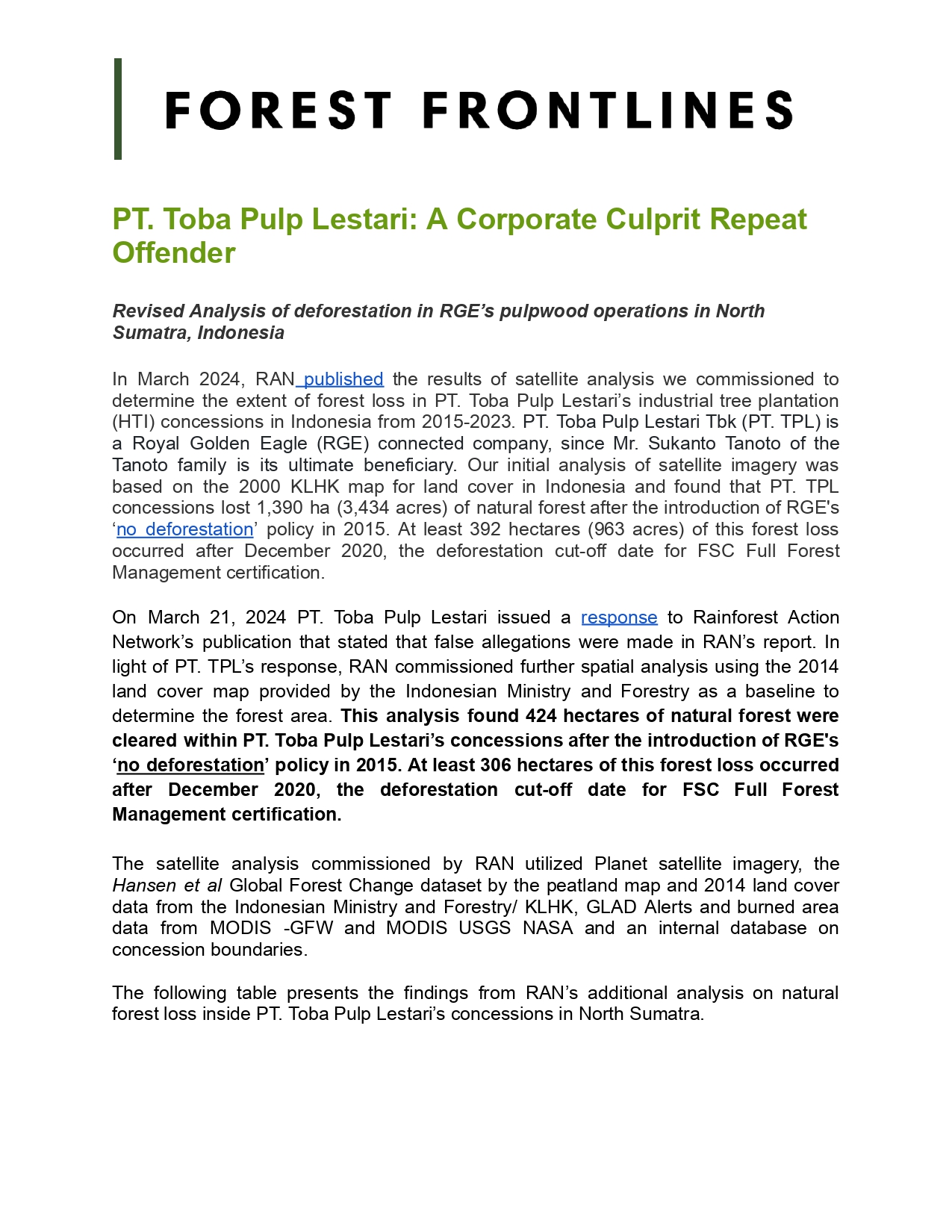 FOREST FRONTLINES

PT. Toba Pulp Lestari: A Corporate Culprit Repeat Offender

Revised Analysis of deforestation in RGE's pulpwood operations in North Sumatra, Indonesia

In March 2024, RAN published the results of satellite analysis we commissioned to determine the extent of forest loss in PT. Toba Pulp Lestari's industrial tree plantation (HTI) concessions in Indonesia from 2015-2023. PT. Toba Pulp Lestari Tbk (PT. TPL) is a Royal Golden Eagle (RGE) connected company, since Mr. Sukanto Tanoto of the Tanoto family is its ultimate beneficiary. Our initial analysis of satellite imagery was based on the 2000 KLHK map for land cover in Indonesia and found that PT. TPL concessions lost 1,390 ha (3,434 acres) of natural forest after the introduction of RGE's 'no deforestation' policy in 2015. At least 392 hectares (963 acres) of this forest loss occurred after December 2020, the deforestation cut-off date for FSC Full Forest Management certification.

On March 21, 2024 PT. Toba Pulp Lestari issued a response to Rainforest Action Network's publication that stated that false allegations were made in RAN's report. In light of PT. TPL's response, RAN commissioned further spatial analysis using the 2014 land cover map provided by the Indonesian Ministry and Forestry as a baseline to determine the forest area. This analysis found 424 hectares of natural forest were cleared within PT. Toba Pulp Lestari's concessions after the introduction of RGE's 'no deforestation' policy in 2015. At least 306 hectares of this forest loss occurred after December 2020, the deforestation cut-off date for FSC Full Forest Management certification.

The satellite analysis commissioned by RAN utilized Planet satellite imagery, the Hansen et al Global Forest Change dataset by the peatland map and 2014 land cover data from the Indonesian Ministry and Forestry/ KLHK, GLAD Alerts and burned area data from MODIS -GFW and MODIS USGS NASA and an internal database on concession boundaries.

The following table presents the findings from RAN's additional analysis on natural forest loss inside PT. Toba Pulp Lestari's concessions in North Sumatra.